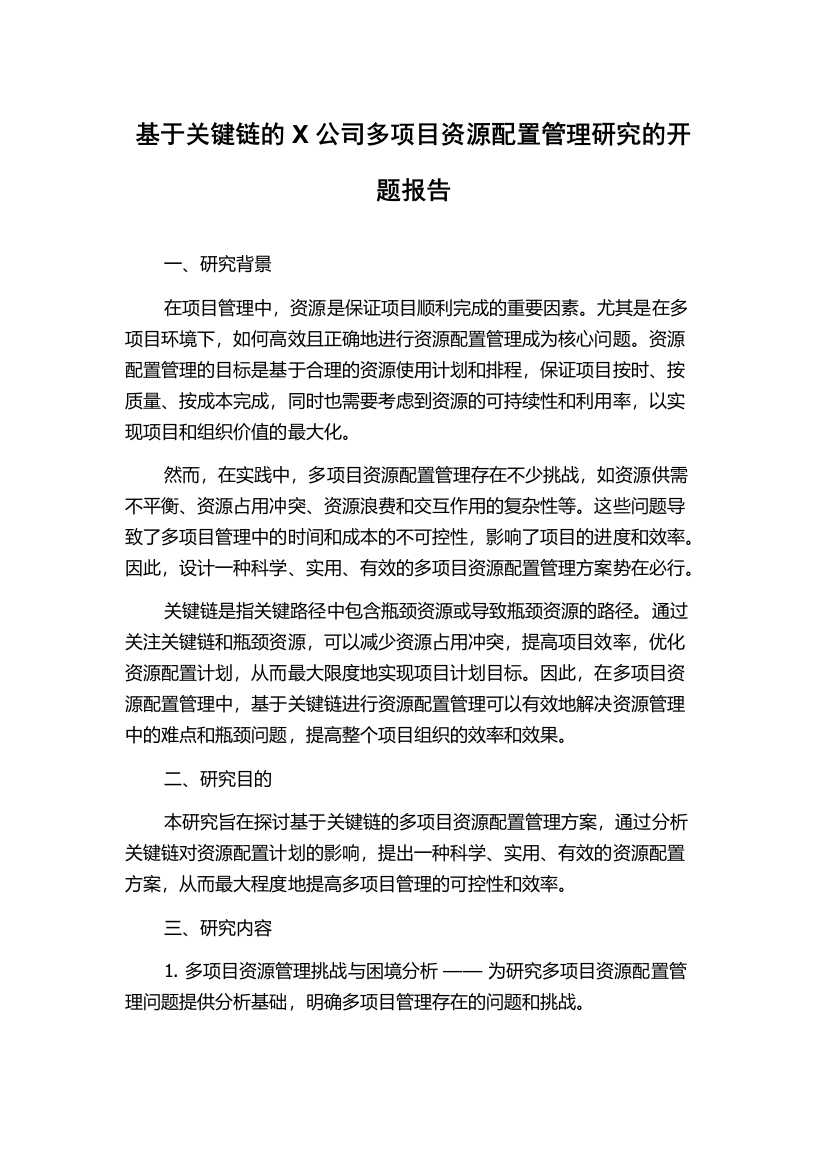 基于关键链的 X 公司多项目资源配置管理研究的开题报告

一、研究背景

在项目管理中，资源是保证项目顺利完成的重要因素。尤其是在多项目环境下，如何高效且正确地进行资源配置管理成为核心问题。资源配置管理的目标是基于合理的资源使用计划和排程，保证项目按时、按质量、按成本完成，同时也需要考虑到资源的可持续性和利用率，以实现项目和组织价值的最大化。

然而，在实践中，多项目资源配置管理存在不少挑战，如资源供需不平衡、资源占用冲突、资源浪费和交互作用的复杂性等。这些问题导致了多项目管理中的时间和成本的不可控性，影响了项目的进度和效率。因此，设计一种科学、实用、有效的多项目资源配置管理方案势在必行。

关键链是指关键路径中包含瓶颈资源或导致瓶颈资源的路径。通过关注关键链和瓶颈资源，可以减少资源占用冲突，提高项目效率，优化资源配置计划，从而最大限度地实现项目计划目标。因此，在多项目资源配置管理中，基于关键链进行资源配置管理可以有效地解决资源管理中的难点和瓶颈问题，提高整个项目组织的效率和效果。

二、研究目的

本研究旨在探讨基于关键链的多项目资源配置管理方案，通过分析关键链对资源配置计划的影响，提出一种科学、实用、有效的资源配置方案，从而最大程度地提高多项目管理的可控性和效率。

三、研究内容

1. 多项目资源管理挑战与困境分析 —— 为研究多项目资源配置管理问题提供分析基础，明确多项目管理存在的问题和挑战。